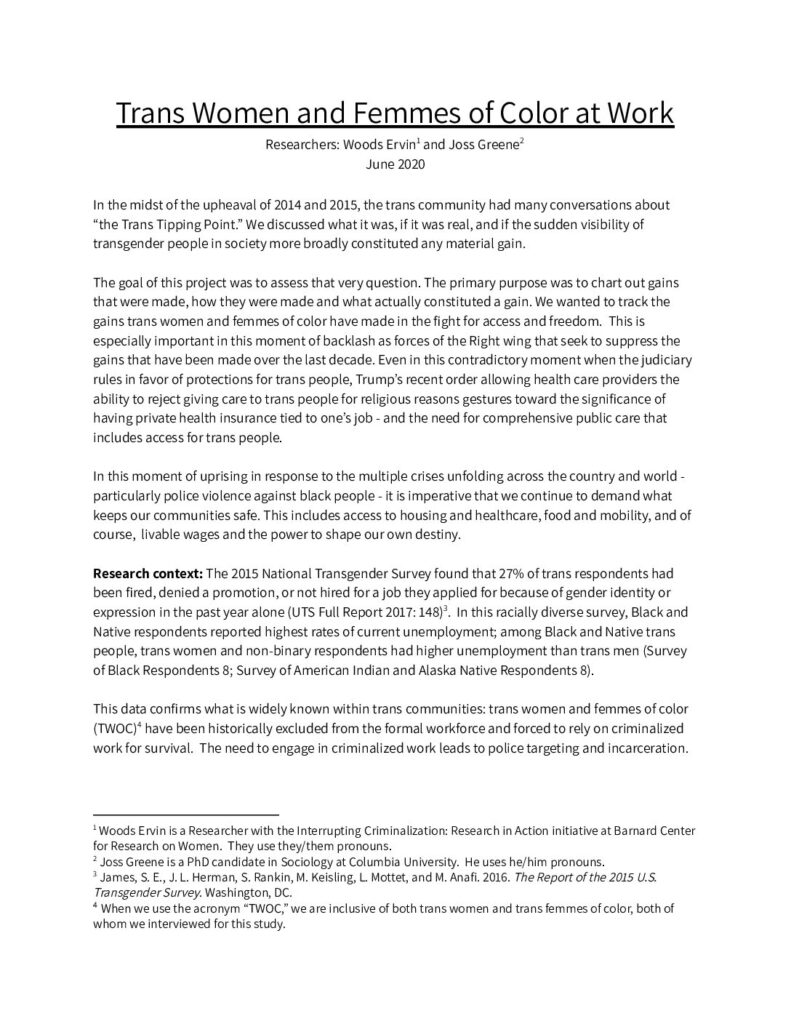 Trans Women and Femmes of Color at Work

Researchers: Woods Ervin$^{1}$ and Joss Greene$^{2}$
June 2020

In the midst of the upheaval of 2014 and 2015, the trans community had many conversations about "the Trans Tipping Point." We discussed what it was, if it was real, and if the sudden visibility of transgender people in society more broadly constituted any material gain.

The goal of this project was to assess that very question. The primary purpose was to chart out gains that were made, how they were made and what actually constituted a gain. We wanted to track the gains trans women and femmes of color have made in the fight for access and freedom. This is especially important in this moment of backlash as forces of the Right wing that seek to suppress the gains that have been made over the last decade. Even in this contradictory moment when the judiciary rules in favor of protections for trans people, Trump's recent order allowing health care providers the ability to reject giving care to trans people for religious reasons gestures toward the significance of having private health insurance tied to one's job - and the need for comprehensive public care that includes access for trans people.

In this moment of uprising in response to the multiple crises unfolding across the country and world - particularly police violence against black people - it is imperative that we continue to demand what keeps our communities safe. This includes access to housing and healthcare, food and mobility, and of course, livable wages and the power to shape our own destiny.

Research context: The 2015 National Transgender Survey found that 27% of trans respondents had been fired, denied a promotion, or not hired for a job they applied for because of gender identity or expression in the past year alone (UTS Full Report 2017: 148)$^{3}$. In this racially diverse survey, Black and Native respondents reported highest rates of current unemployment; among Black and Native trans people, trans women and non-binary respondents had higher unemployment than trans men (Survey of Black Respondents 8; Survey of American Indian and Alaska Native Respondents 8).

This data confirms what is widely known within trans communities: trans women and femmes of color (TWOC)$^{4}$ have been historically excluded from the formal workforce and forced to rely on criminalized work for survival. The need to engage in criminalized work leads to police targeting and incarceration.

$^{1}$ Woods Ervin is a Researcher with the Interrupting Criminalization: Research in Action initiative at Barnard Center for Research on Women. They use they/them pronouns.
$^{2}$ Joss Greene is a PhD candidate in Sociology at Columbia University. He uses he/him pronouns.
$^{3}$ James, S. E., J. L. Herman, S. Rankin, M. Keisling, L. Mottet, and M. Anafi. 2016. The Report of the 2015 U.S. Transgender Survey. Washington, DC.
$^{4}$ When we use the acronym "TWOC," we are inclusive of both trans women and trans femmes of color, both of whom we interviewed for this study.